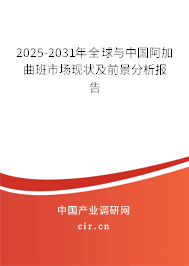 2025-2031年全球与中国阿加曲班市场现状及前景分析报告

中国产业调研网

cir.cn